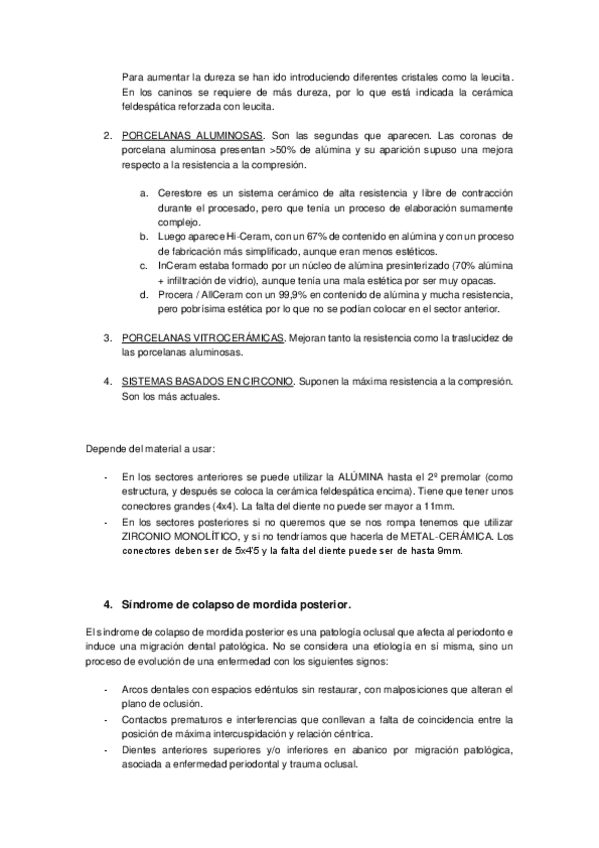 Para aumentar la dureza se han ido introduciendo diferentes cristales como la leucita. En los caninos se requiere de más dureza, por lo que está indicada la cerámica feldespática reforzada con leucita.

2. PORCELANAS ALUMINOSAS. Son las segundas que aparecen. Las coronas de porcelana aluminosa presentan >50% de alúmina y su aparición supuso una mejora respecto a la resistencia a la compresión.

a. Cerestore es un sistema cerámico de alta resistencia y libre de contracción durante el procesado, pero que tenía un proceso de elaboración sumamente complejo.
b. Luego aparece Hi-Ceram, con un 67% de contenido en alúmina y con un proceso de fabricación más simplificado, aunque eran menos estéticos.
c. InCeram estaba formado por un núcleo de alúmina presinterizado (70% alúmina + infiltración de vidrio), aunque tenía una mala estética por ser muy opacas.
d. Procera / AllCeram con un 99,9% en contenido de alúmina y mucha resistencia, pero pobrísima estética por lo que no se podían colocar en el sector anterior.

3. PORCELANAS VITROCERÁMICAS. Mejoran tanto la resistencia como la traslucidez de las porcelanas aluminosas.

4. SISTEMAS BASADOS EN CIRCONIO. Suponen la máxima resistencia a la compresión. Son los más actuales.

Depende del material a usar:

- En los sectores anteriores se puede utilizar la ALÚMINA hasta el 2º premolar (como estructura, y después se coloca la cerámica feldespática encima). Tiene que tener unos conectores grandes (4x4). La falta del diente no puede ser mayor a 11mm.
- En los sectores posteriores si no queremos que se nos rompa tenemos que utilizar ZIRCONIO MONOLÍTICO, y si no tendríamos que hacerla de METAL-CERÁMICA. Los conectores deben ser de 5x4'5 y la falta del diente puede ser de hasta 9mm.

4. Síndrome de colapso de mordida posterior.

El síndrome de colapso de mordida posterior es una patología oclusal que afecta al periodonto e induce una migración dental patológica. No se considera una etiología en sí misma, sino un proceso de evolución de una enfermedad con los siguientes signos:

- Arcos dentales con espacios edéntulos sin restaurar, con malposiciones que alteran el plano de oclusión.
- Contactos prematuros e interferencias que conllevan a falta de coincidencia entre la posición de máxima intercuspidación y relación céntrica.
- Dientes anteriores superiores y/o inferiores en abanico por migración patológica, asociada a enfermedad periodontal y trauma oclusal.